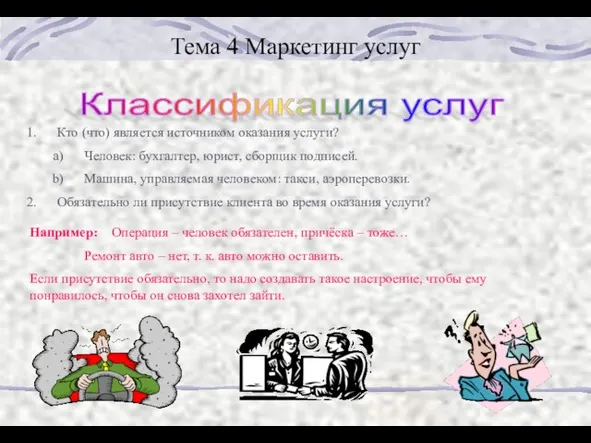 Тема 4 Маркетинг услуг

Классификация услуг

1. Кто (что) является источником оказания услуги?

a) Человек: бухгалтер, юрист, сборщик подписей.

b) Машина, управляемая человеком: такси, аэроперевозки.

2. Обязательно ли присутствие клиента во время оказания услуги?

Например: Операция – человек обязателен, причёска – тоже…

Ремонт авто – нет, т. к. авто можно оставить.

Если присутствие обязательно, то надо создавать такое настроение, чтобы ему понравилось, чтобы он снова захотел зайти.